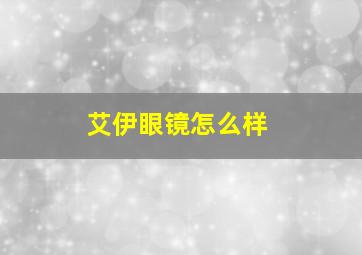 艾伊眼镜怎么样